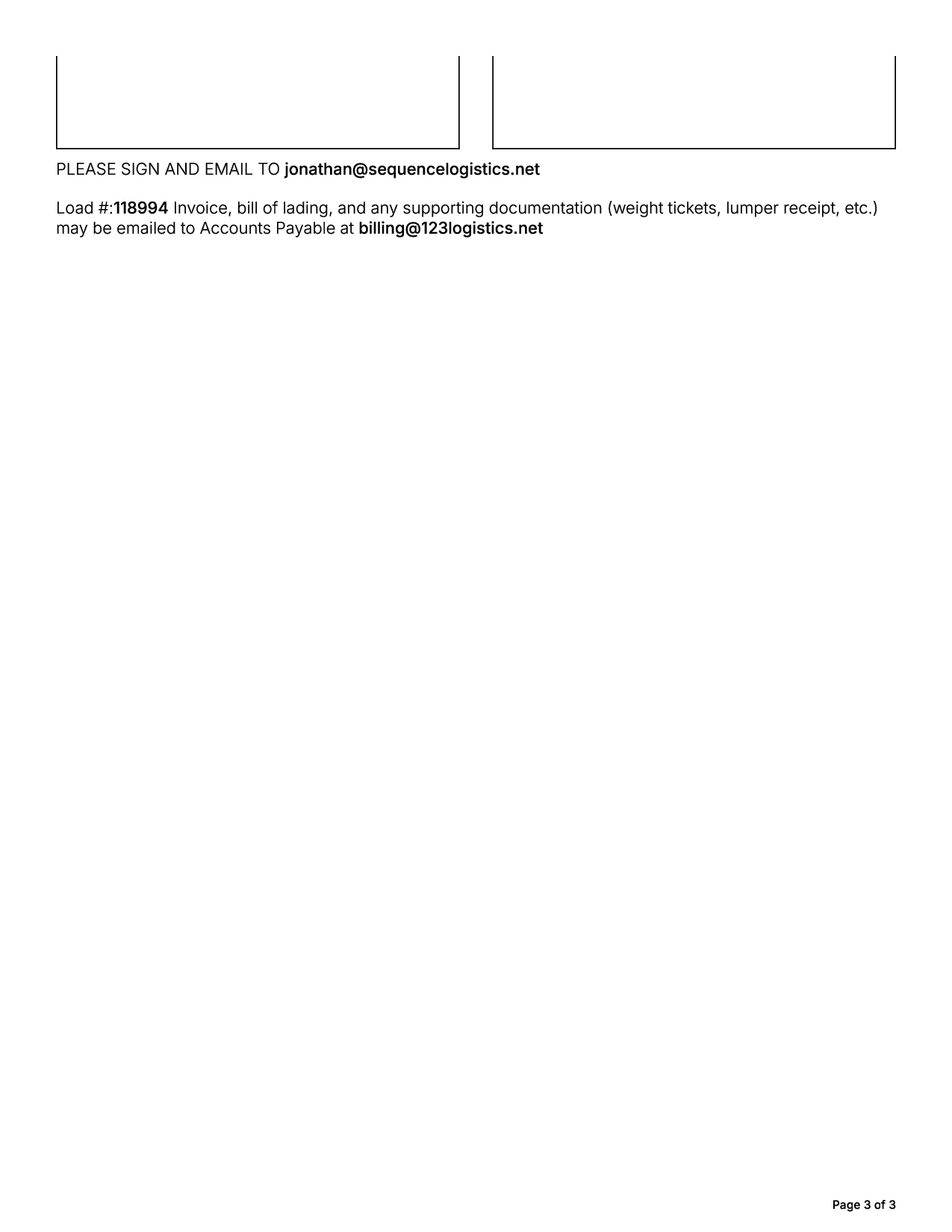 PLEASE SIGN AND EMAIL TO jonathan@sequencelogistics.net

Load #:118994 Invoice, bill of lading, and any supporting documentation (weight tickets, lumper receipt, etc.) may be emailed to Accounts Payable at billing@123logistics.net

Page 3 of 3